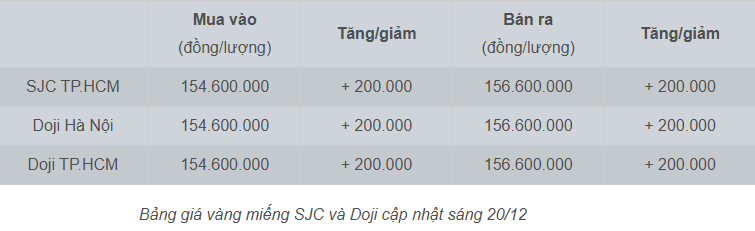 | | Mua vào (đồng/lượng) | Tăng/giảm | Bán ra (đồng/lượng) | Tăng/giảm |
|---|---|---|---|---|
| SJC TP.HCM | 154.600.000 | + 200.000 | 156.600.000 | + 200.000 |
| Doji Hà Nội | 154.600.000 | + 200.000 | 156.600.000 | + 200.000 |
| Doji TP.HCM | 154.600.000 | + 200.000 | 156.600.000 | + 200.000 |

Bảng giá vàng miếng SJC và Doji cập nhật sáng 20/12